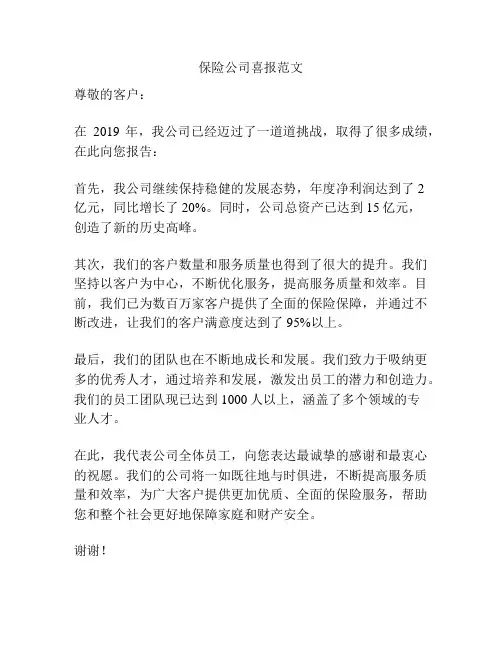 保险公司喜报范文

尊敬的客户：

在 2019 年，我公司已经迈过了一道道挑战，取得了很多成绩，在此向您报告：

首先，我公司继续保持稳健的发展态势，年度净利润达到了 2 亿元，同比增长了 20%。同时，公司总资产已达到 15 亿元，创造了新的历史高峰。

其次，我们的客户数量和服务质量也得到了很大的提升。我们坚持以客户为中心，不断优化服务，提高服务质量和效率。目前，我们已为数百万家客户提供了全面的保险保障，并通过不断改进，让我们的客户满意度达到了 95%以上。

最后，我们的团队也在不断地成长和发展。我们致力于吸纳更多的优秀人才，通过培养和发展，激发出员工的潜力和创造力。我们的员工团队现已达到 1000 人以上，涵盖了多个领域的专业人才。

在此，我代表公司全体员工，向您表达最诚挚的感谢和最衷心的祝愿。我们的公司将一如既往地与时俱进，不断提高服务质量和效率，为广大客户提供更加优质、全面的保险服务，帮助您和整个社会更好地保障家庭和财产安全。

谢谢！